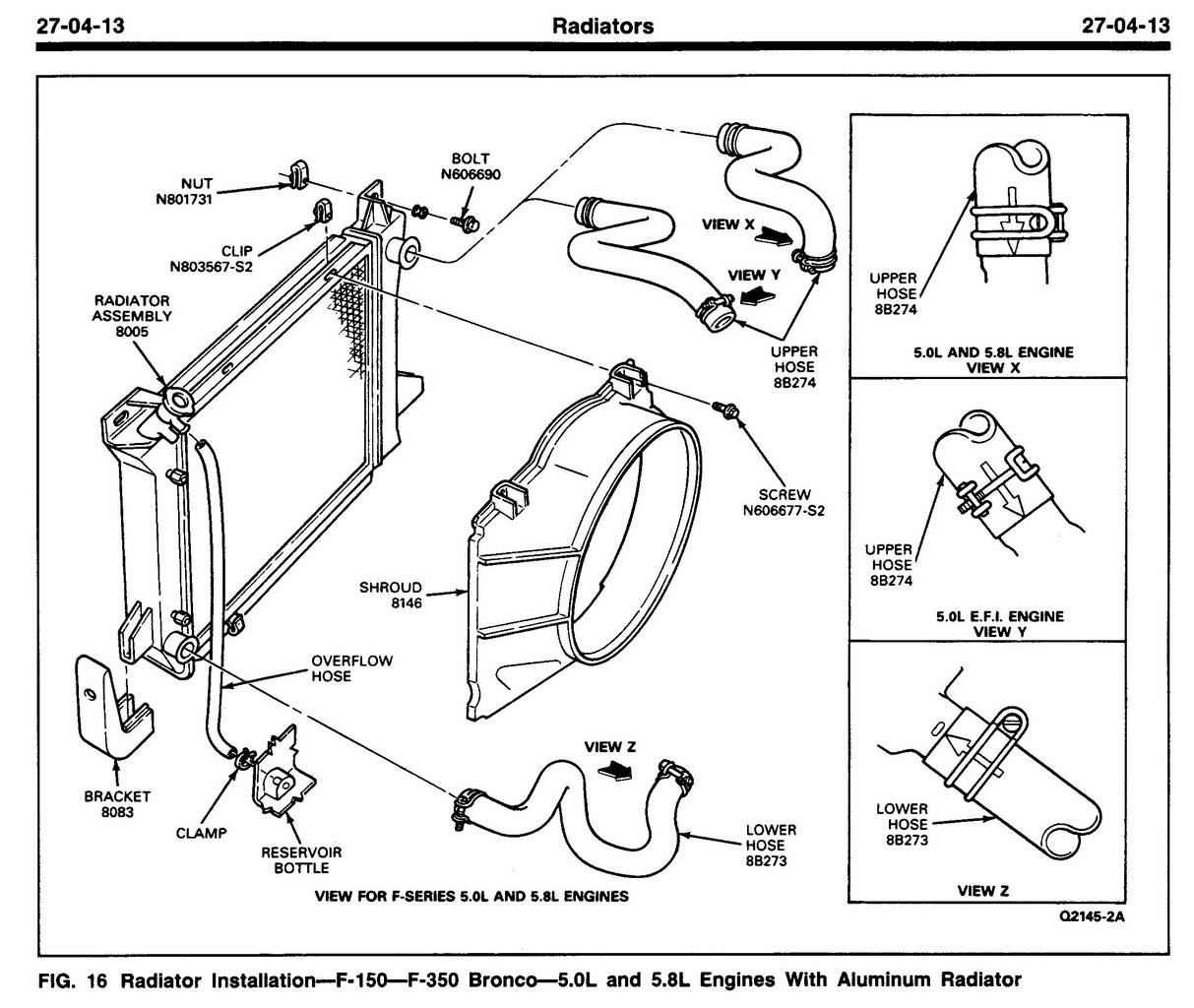 27-04-13 Radiators 27-04-13

NUT
N801731

BOLT
N606690

CLIP
N803567-S2

RADIATOR
ASSEMBLY
8005

VIEW X

VIEW Y

UPPER
HOSE
8B274

SCREW
N606677-S2

SHROUD
8146

OVERFLOW
HOSE

BRACKET
8083

CLAMP

RESERVOIR
BOTTLE

VIEW Z

LOWER
HOSE
8B273

VIEW FOR F-SERIES 5.0L AND 5.8L ENGINES

UPPER
HOSE
8B274

5.0L AND 5.8L ENGINE
VIEW X

UPPER
HOSE
8B274

5.0L E.F.I. ENGINE
VIEW Y

LOWER
HOSE
8B273

VIEW Z

Q2145-2A

FIG. 16 Radiator Installation—F-150—F-350 Bronco—5.0L and 5.8L Engines With Aluminum Radiator